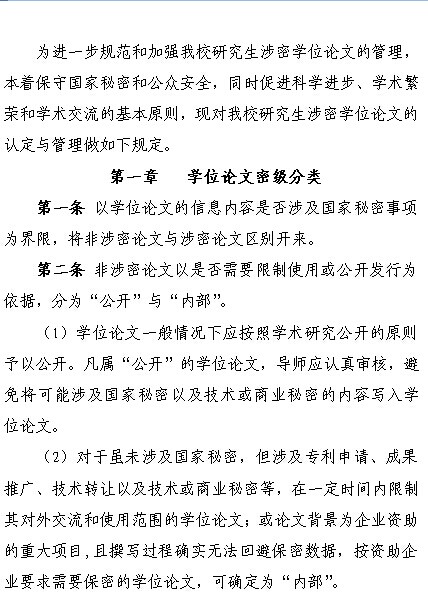 为进一步规范和加强我校研究生涉密学位论文的管理，本着保守国家秘密和公众安全，同时促进科学进步、学术繁荣和学术交流的基本原则，现对我校研究生涉密学位论文的认定与管理做如下规定。

第一章　学位论文密级分类

第一条 以学位论文的信息内容是否涉及国家秘密事项为界限，将非涉密论文与涉密论文区别开来。

第二条 非涉密论文以是否需要限制使用或公开发行为依据，分为“公开”与“内部”。

（1）学位论文一般情况下应按照学术研究公开的原则予以公开。凡属“公开”的学位论文，导师应认真审核，避免将可能涉及国家秘密以及技术或商业秘密的内容写入学位论文。

（2）对于虽未涉及国家秘密，但涉及专利申请、成果推广、技术转让以及技术或商业秘密等，在一定时间内限制其对外交流和使用范围的学位论文；或论文背景为企业资助的重大项目，且撰写过程确实无法回避保密数据，按资助企业要求需要保密的学位论文，可确定为“内部”。